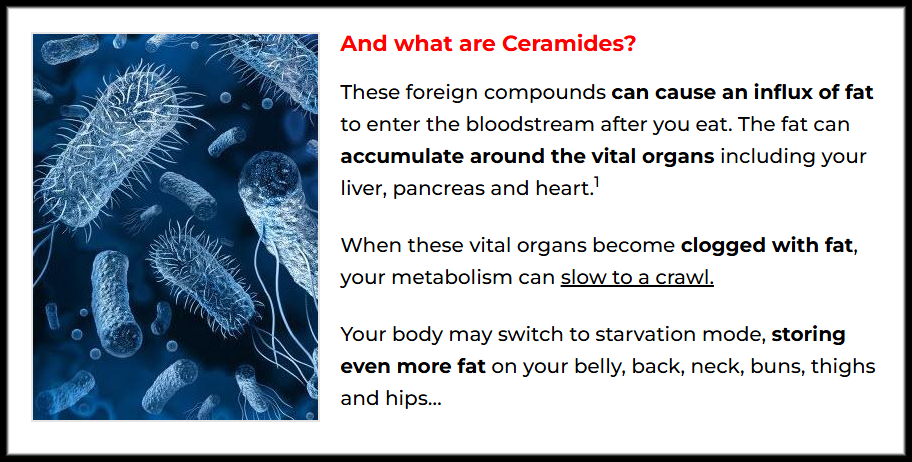 And what are Ceramides?

These foreign compounds can cause an influx of fat to enter the bloodstream after you eat. The fat can accumulate around the vital organs including your liver, pancreas and heart.$^1$

When these vital organs become clogged with fat, your metabolism can slow to a crawl.

Your body may switch to starvation mode, storing even more fat on your belly, back, neck, buns, thighs and hips...